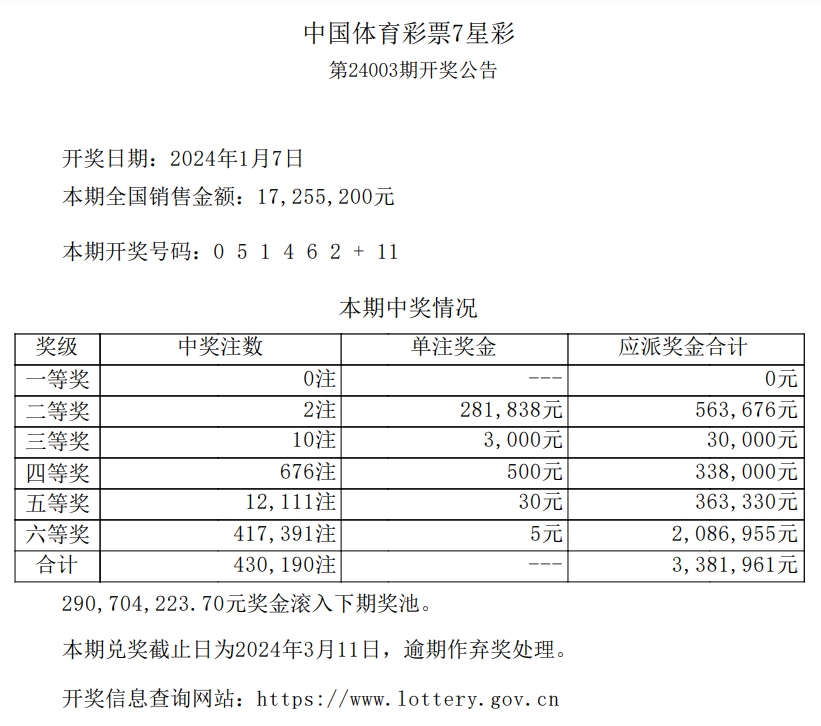 中国体育彩票7星彩
第24003期开奖公告

开奖日期：2024年1月7日
本期全国销售金额：17,255,200元

本期开奖号码：0 5 1 4 6 2 + 11

本期中奖情况

| 奖级 | 中奖注数 | 单注奖金 | 应派奖金合计 |
|---|---|---|---|
| 一等奖 | 0注 | --- | 0元 |
| 二等奖 | 2注 | 281,838元 | 563,676元 |
| 三等奖 | 10注 | 3,000元 | 30,000元 |
| 四等奖 | 676注 | 500元 | 338,000元 |
| 五等奖 | 12,111注 | 30元 | 363,330元 |
| 六等奖 | 417,391注 | 5元 | 2,086,955元 |
| 合计 | 430,190注 | --- | 3,381,961元 |

290,704,223.70元奖金滚入下期奖池。

本期兑奖截止日为2024年3月11日，逾期作弃奖处理。

开奖信息查询网站：https://www.lottery.gov.cn